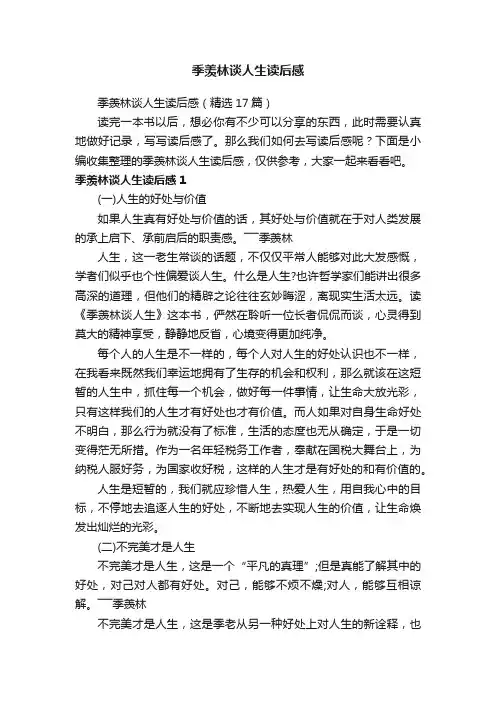 季羡林谈人生读后感

季羡林谈人生读后感（精选 17 篇）

读完一本书以后，想必你有不少可以分享的东西，此时需要认真地做好记录，写写读后感了。那么我们如何去写读后感呢？下面是小编收集整理的季羡林谈人生读后感，仅供参考，大家一起来看看吧。

季羡林谈人生读后感 1

(一)人生的好处与价值

如果人生真有好处与价值的话，其好处与价值就在于对人类发展的承上启下、承前启后的职责感。——季羡林

人生，这一老生常谈的话题，不仅仅平常人能够对此大发感慨，学者们似乎也个性偏爱谈人生。什么是人生?也许哲学家们能讲出很多高深的道理，但他们的精辟之论往往玄妙晦涩，离现实生活太远。读《季羡林谈人生》这本书，俨然在聆听一位长者侃侃而谈，心灵得到莫大的精神享受，静静地反省，心境变得更加纯净。

每个人的人生是不一样的，每个人对人生的好处认识也不一样，在我看来既然我们幸运地拥有了生存的机会和权利，那么就该在这短暂的人生中，抓住每一个机会，做好每一件事情，让生命大放光彩，只有这样我们的人生才有好处也才有价值。而人如果对自身生命好处不明白，那么行为就没有了标准，生活的态度也无从确定，于是一切变得茫无所措。作为一名年轻税务工作者，奉献在国税大舞台上，为纳税人服好务，为国家收好税，这样的人生才是有好处的和有价值的。

人生是短暂的，我们就应珍惜人生，热爱人生，用自我心中的目标，不停地去追逐人生的好处，不断地去实现人生的价值，让生命焕发出灿烂的光彩。

(二)不完美才是人生

不完美才是人生，这是一个“平凡的真理”;但是真能了解其中的好处，对己对人都有好处。对己，能够不烦不燥;对人，能够互相谅解。——季羡林

不完美才是人生，这是季老从另一种好处上对人生的新诠释，也